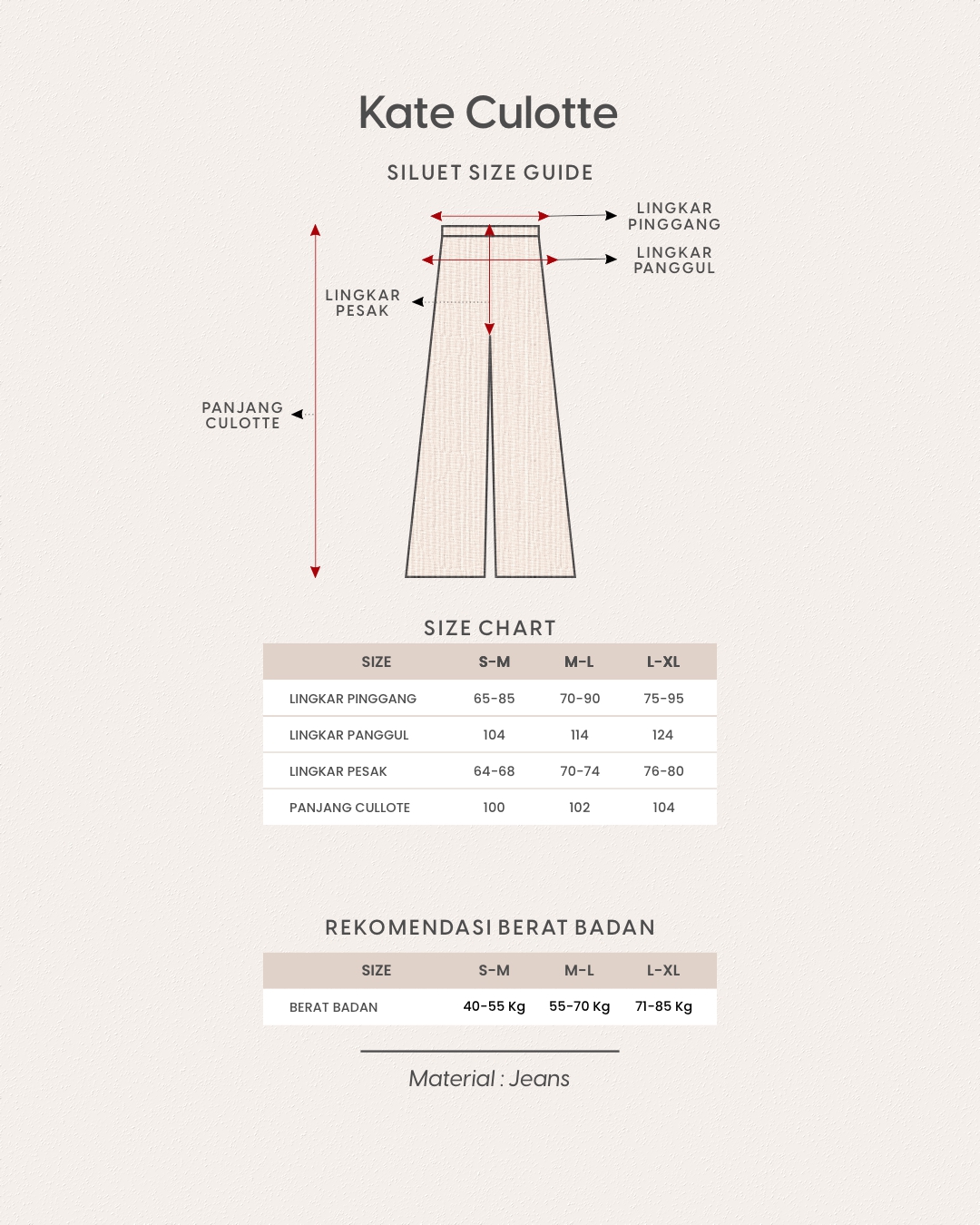 Kate Culotte

SILUET SIZE GUIDE

LINGKAR PINGGANG

LINGKAR PANGGUL

LINGKAR PESAK

PANJANG CULOTTE

SIZE CHART

| SIZE | S-M | M-L | L-XL |
|---|---|---|---|
| LINGKAR PINGGANG | 65-85 | 70-90 | 75-95 |
| LINGKAR PANGGUL | 104 | 114 | 124 |
| LINGKAR PESAK | 64-68 | 70-74 | 76-80 |
| PANJANG CULLOTE | 100 | 102 | 104 |

REKOMENDASI BERAT BADAN

| SIZE | S-M | M-L | L-XL |
|---|---|---|---|
| BERAT BADAN | 40-55 Kg | 55-70 Kg | 71-85 Kg |

Material : Jeans